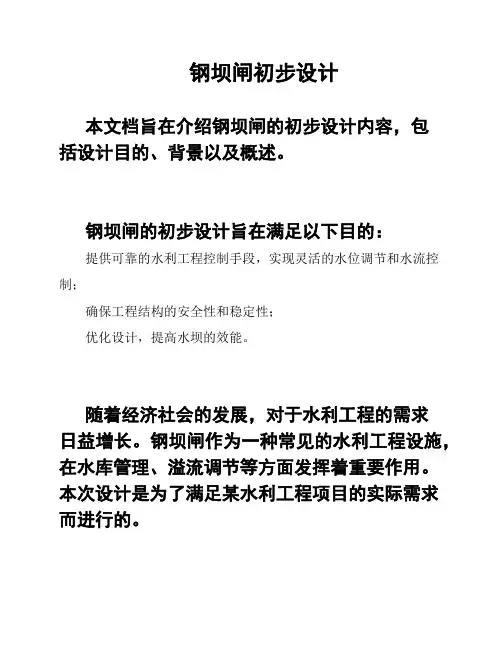 钢坝闸初步设计

本文档旨在介绍钢坝闸的初步设计内容，包括设计目的、背景以及概述。

钢坝闸的初步设计旨在满足以下目的：

提供可靠的水利工程控制手段，实现灵活的水位调节和水流控制；

确保工程结构的安全性和稳定性；

优化设计，提高水坝的效能。

随着经济社会的发展，对于水利工程的需求日益增长。钢坝闸作为一种常见的水利工程设施，在水库管理、溢流调节等方面发挥着重要作用。本次设计是为了满足某水利工程项目的实际需求而进行的。